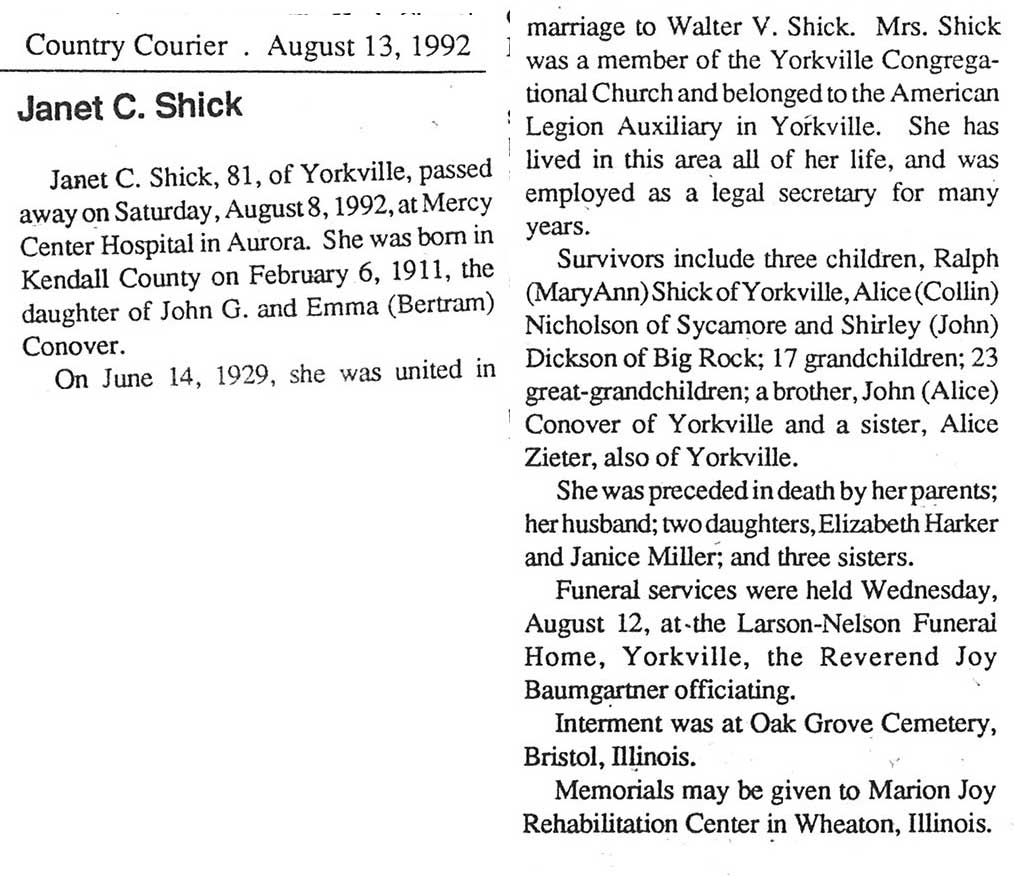 Country Courier . August 13, 1992

Janet C. Shick

Janet C. Shick, 81, of Yorkville, passed away on Saturday, August 8, 1992, at Mercy Center Hospital in Aurora. She was born in Kendall County on February 6, 1911, the daughter of John G. and Emma (Bertram) Conover.

On June 14, 1929, she was united in marriage to Walter V. Shick. Mrs. Shick was a member of the Yorkville Congregational Church and belonged to the American Legion Auxiliary in Yorkville. She has lived in this area all of her life, and was employed as a legal secretary for many years.

Survivors include three children, Ralph (MaryAnn) Shick of Yorkville, Alice (Collin) Nicholson of Sycamore and Shirley (John) Dickson of Big Rock; 17 grandchildren; 23 great-grandchildren; a brother, John (Alice) Conover of Yorkville and a sister, Alice Zieter, also of Yorkville.

She was preceded in death by her parents; her husband; two daughters, Elizabeth Harker and Janice Miller; and three sisters.

Funeral services were held Wednesday, August 12, at the Larson-Nelson Funeral Home, Yorkville, the Reverend Joy Baumgartner officiating.

Interment was at Oak Grove Cemetery, Bristol, Illinois.

Memorials may be given to Marion Joy Rehabilitation Center in Wheaton, Illinois.